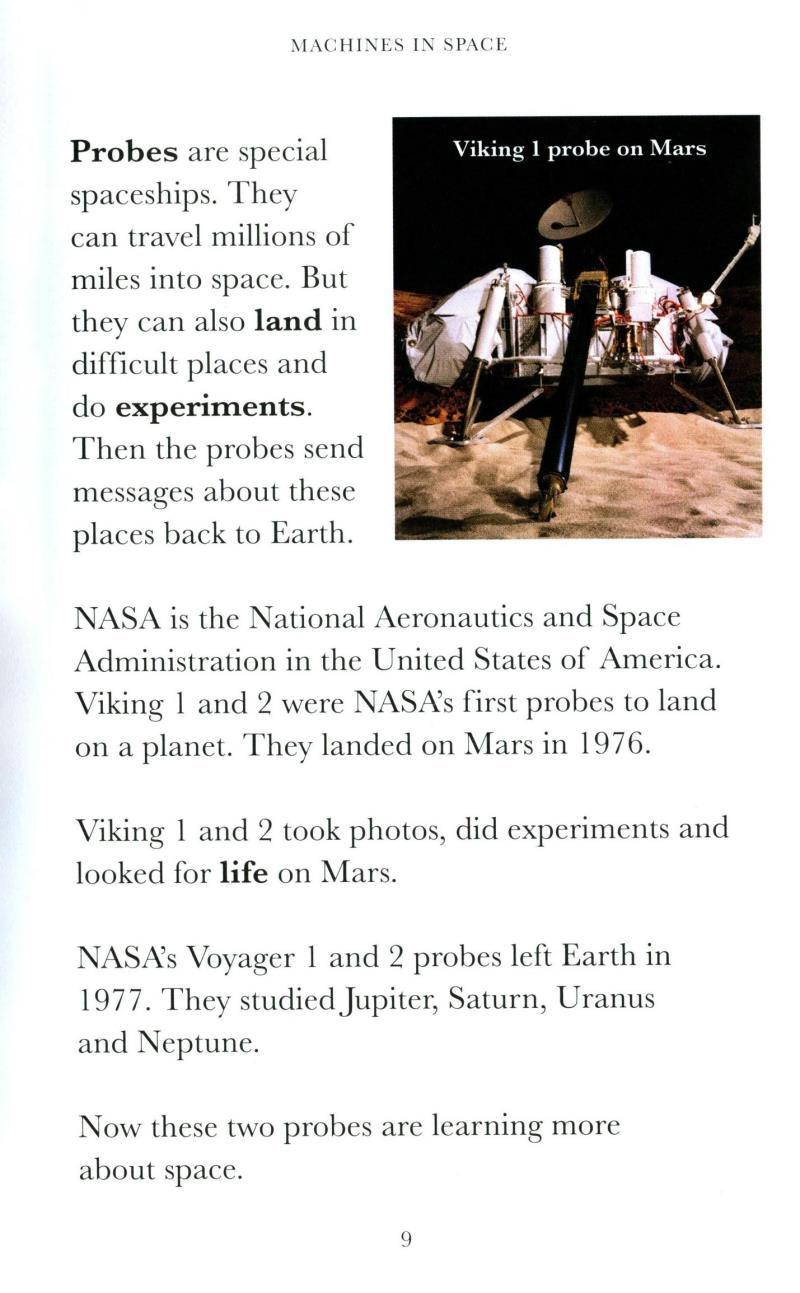 MACHINES IN SPACE

Probes are special spaceships. They can travel millions of miles into space. But they can also land in difficult places and do experiments. Then the probes send messages about these places back to Earth.

Viking 1 probe on Mars

NASA is the National Aeronautics and Space Administration in the United States of America. Viking 1 and 2 were NASA's first probes to land on a planet. They landed on Mars in 1976.

Viking 1 and 2 took photos, did experiments and looked for life on Mars.

NASA's Voyager 1 and 2 probes left Earth in 1977. They studied Jupiter, Saturn, Uranus and Neptune.

Now these two probes are learning more about space.

9